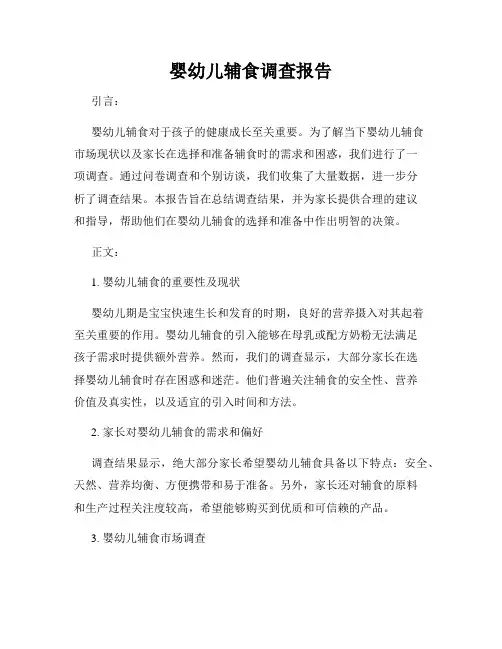 婴幼儿辅食调查报告

引言：

婴幼儿辅食对于孩子的健康成长至关重要。为了解当下婴幼儿辅食市场现状以及家长在选择和准备辅食时的需求和困惑，我们进行了一项调查。通过问卷调查和个别访谈，我们收集了大量数据，进一步分析了调查结果。本报告旨在总结调查结果，并为家长提供合理的建议和指导，帮助他们在婴幼儿辅食的选择和准备中作出明智的决策。

正文：

1. 婴幼儿辅食的重要性及现状

婴幼儿期是宝宝快速生长和发育的时期，良好的营养摄入对其起着至关重要的作用。婴幼儿辅食的引入能够在母乳或配方奶粉无法满足孩子需求时提供额外营养。然而，我们的调查显示，大部分家长在选择婴幼儿辅食时存在困惑和迷茫。他们普遍关注辅食的安全性、营养价值及真实性，以及适宜的引入时间和方法。

2. 家长对婴幼儿辅食的需求和偏好

调查结果显示，绝大部分家长希望婴幼儿辅食具备以下特点：安全、天然、营养均衡、方便携带和易于准备。另外，家长还对辅食的原料和生产过程关注度较高，希望能够购买到优质和可信赖的产品。

3. 婴幼儿辅食市场调查